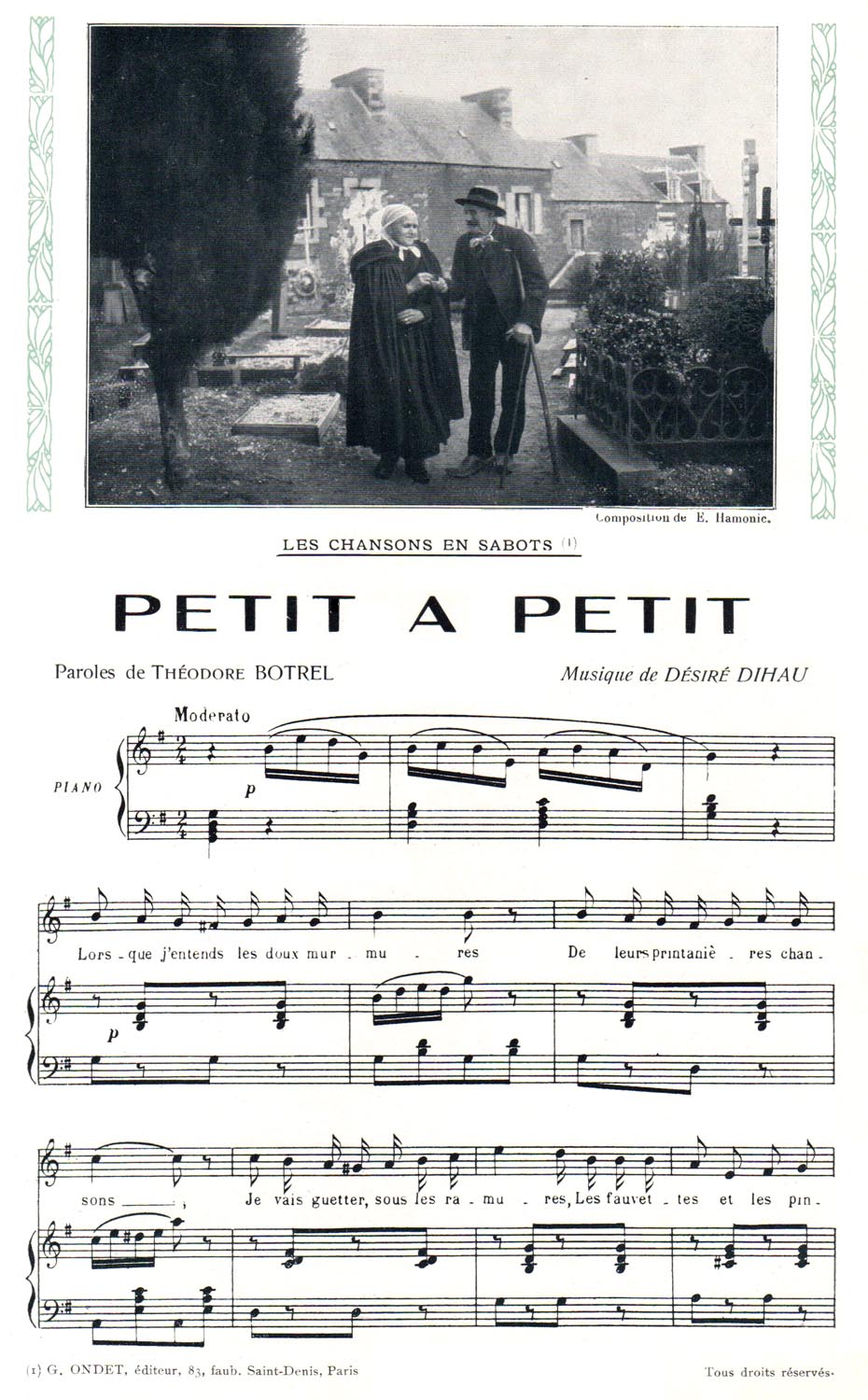 Composition de E. Hamonic.

LES CHANSONS EN SABOTS (1)

PETIT A PETIT

Paroles de THÉODORE BOTREL

Musique de DÉSIRÉ DIHAU

Moderato

PIANO

p

Lors - que j'entends les doux mur - mu - res De leurs printaniè - res chan -

p

sons, Je vais guetter, sous les ra - mu - res, Les fauvet - tes et les pin -

(1) G. ONDET, éditeur, 83, faub. Saint-Denis, Paris

Tous droits réservés.